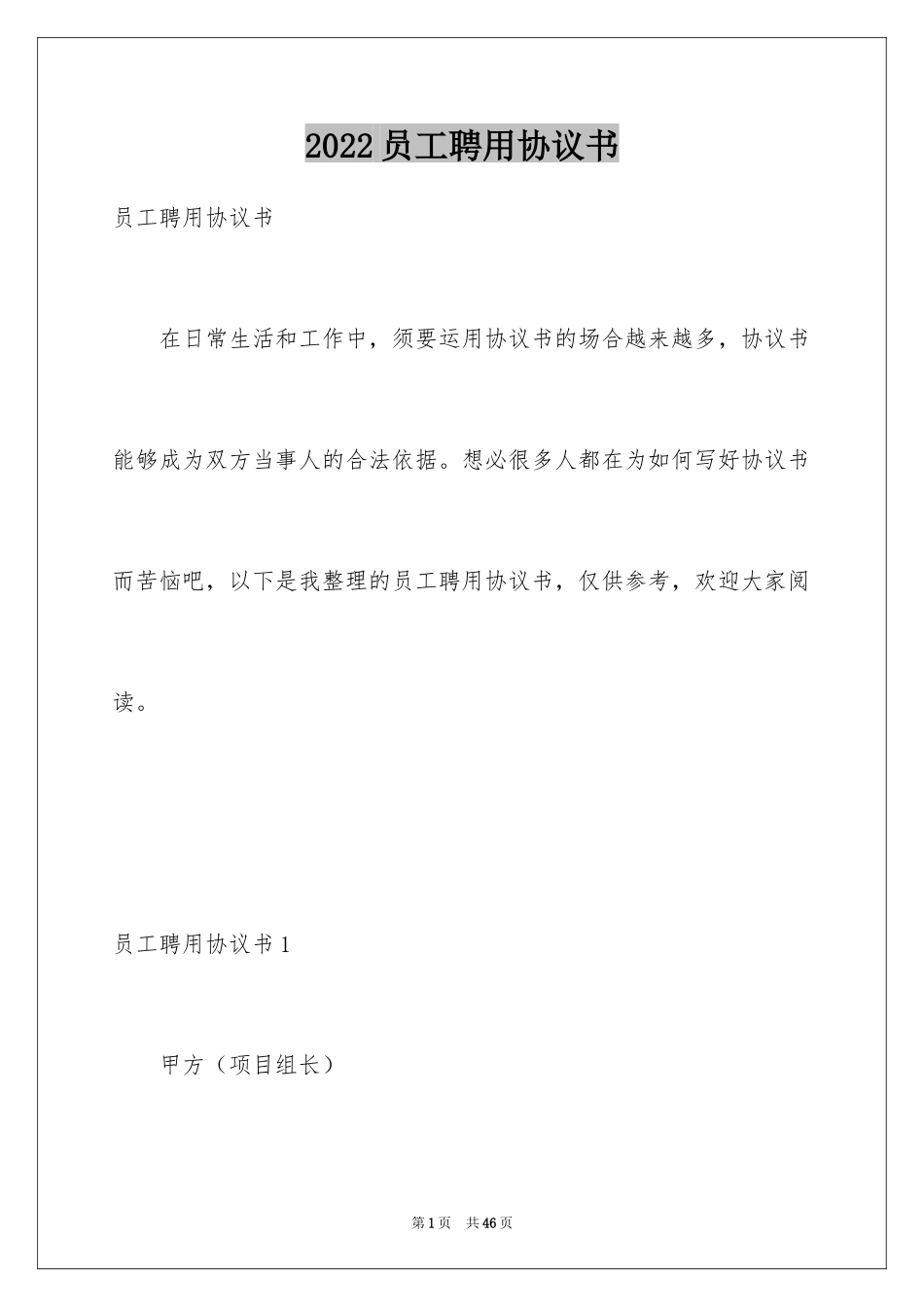 2022员工聘用协议书

员工聘用协议书

在日常生活和工作中，须要运用协议书的场合越来越多，协议书能够成为双方当事人的合法依据。想必很多人都在为如何写好协议书而苦恼吧，以下是我整理的员工聘用协议书，仅供参考，欢迎大家阅读。

员工聘用协议书1

甲方（项目组长）

第1页 共46页